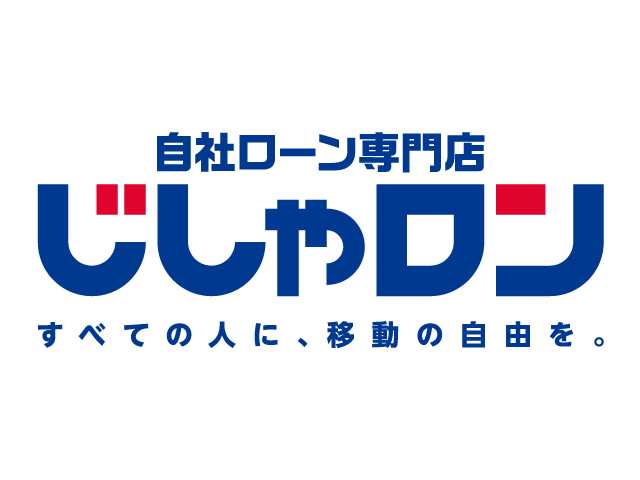 自社ローン専門店

じしゃロン

すべての人に、移動の自由を。